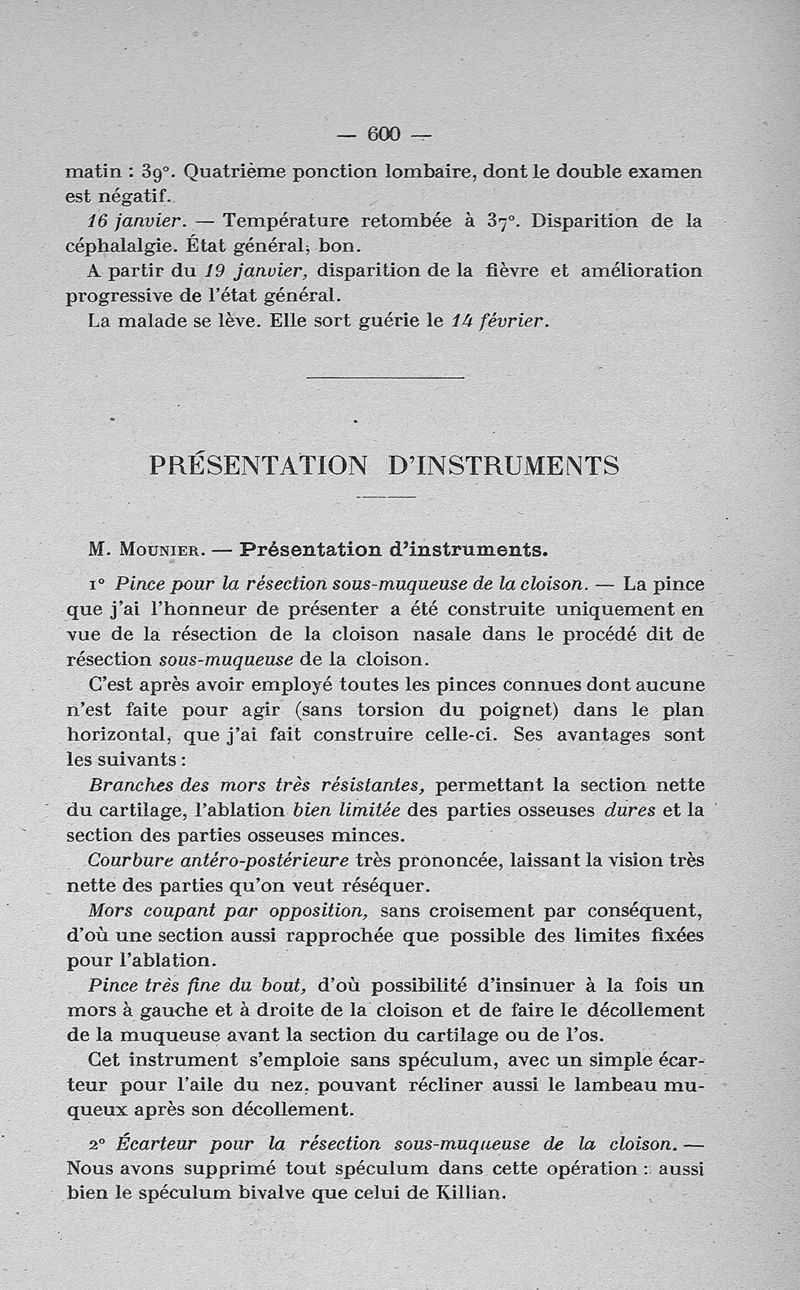 — 600 —

matin : 39°. Quatrième ponction lombaire, dont le double examen est négatif.

16 janvier. — Température retombée à 37°. Disparition de la céphalalgie. État général, bon.

A partir du 19 janvier, disparition de la fièvre et amélioration progressive de l'état général.

La malade se lève. Elle sort guérie le 14 février.

PRÉSENTATION D'INSTRUMENTS

M. Mounier. — Présentation d'instruments.

1° Pince pour la résection sous-muqueuse de la cloison. — La pince que j'ai l'honneur de présenter a été construite uniquement en vue de la résection de la cloison nasale dans le procédé dit de résection sous-muqueuse de la cloison.

C'est après avoir employé toutes les pinces connues dont aucune n'est faite pour agir (sans torsion du poignet) dans le plan horizontal, que j'ai fait construire celle-ci. Ses avantages sont les suivants :

Branches des mors très résistantes, permettant la section nette du cartilage, l'ablation bien limitée des parties osseuses dures et la section des parties osseuses minces.

Courbure antéro-postérieure très prononcée, laissant la vision très nette des parties qu'on veut réséquer.

Mors coupant par opposition, sans croisement par conséquent, d'où une section aussi rapprochée que possible des limites fixées pour l'ablation.

Pince très fine du bout, d'où possibilité d'insinuer à la fois un mors à gauche et à droite de la cloison et de faire le décollement de la muqueuse avant la section du cartilage ou de l'os.

Cet instrument s'emploie sans spéculum, avec un simple écarteur pour l'aile du nez, pouvant récliner aussi le lambeau muqueux après son décollement.

2° Écarteur pour la résection sous-muqueuse de la cloison. — Nous avons supprimé tout spéculum dans cette opération : aussi bien le spéculum bivalve que celui de Killian.